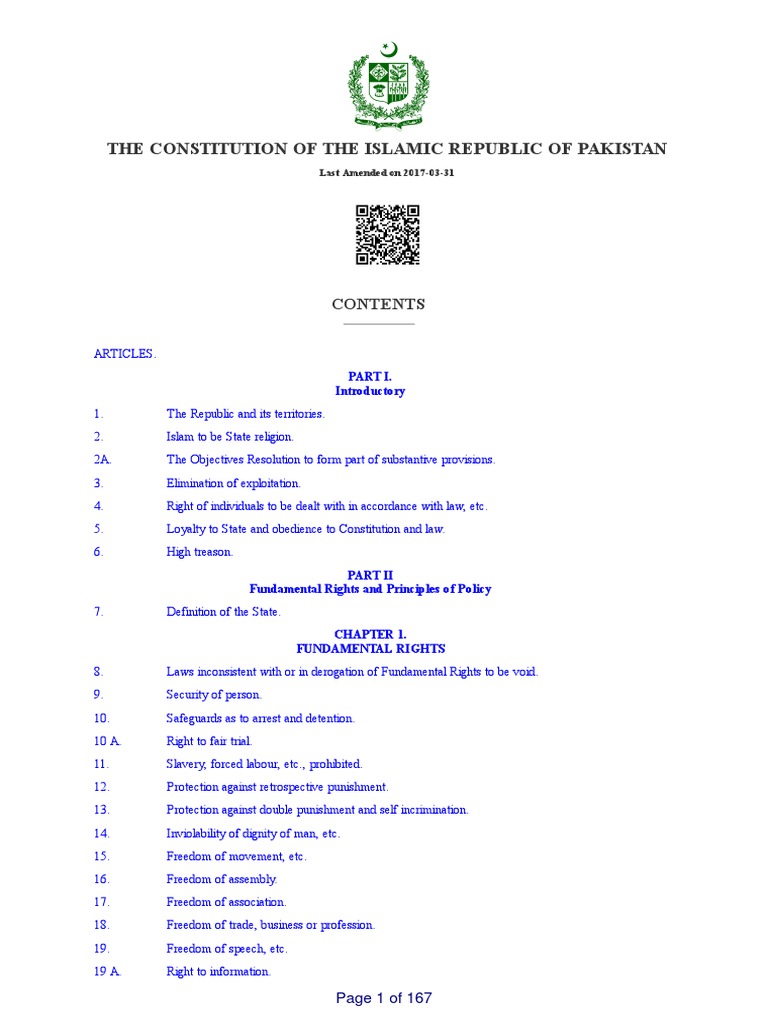 THE CONSTITUTION OF THE ISLAMIC REPUBLIC OF PAKISTAN

Last Amended on 2017-03-31

CONTENTS

ARTICLES.

PART I.
Introductory

1. The Republic and its territories.

2. Islam to be State religion.

2A. The Objectives Resolution to form part of substantive provisions.

3. Elimination of exploitation.

4. Right of individuals to be dealt with in accordance with law, etc.

5. Loyalty to State and obedience to Constitution and law.

6. High treason.

PART II
Fundamental Rights and Principles of Policy

7. Definition of the State.

CHAPTER 1.
FUNDAMENTAL RIGHTS

8. Laws inconsistent with or in derogation of Fundamental Rights to be void.

9. Security of person.

10. Safeguards as to arrest and detention.

10 A. Right to fair trial.

11. Slavery, forced labour, etc., prohibited.

12. Protection against retrospective punishment.

13. Protection against double punishment and self incrimination.

14. Inviolability of dignity of man, etc.

15. Freedom of movement, etc.

16. Freedom of assembly.

17. Freedom of association.

18. Freedom of trade, business or profession.

19. Freedom of speech, etc.

19 A. Right to information.

Page 1 of 167